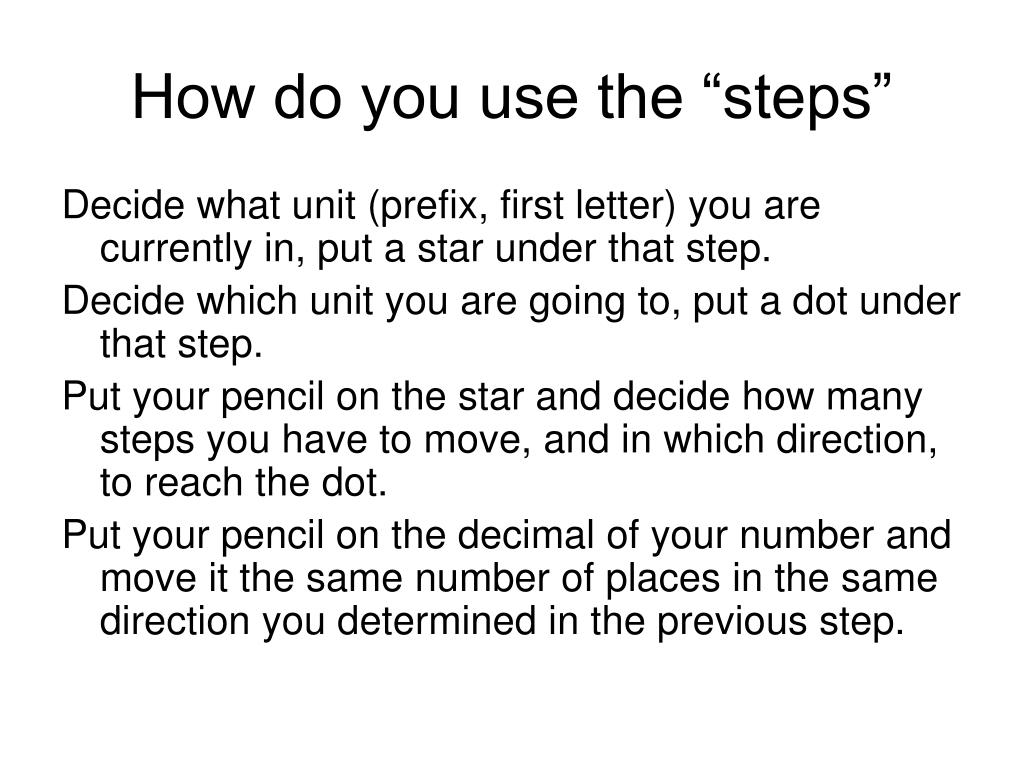 How do you use the “steps”

Decide what unit (prefix, first letter) you are currently in, put a star under that step.

Decide which unit you are going to, put a dot under that step.

Put your pencil on the star and decide how many steps you have to move, and in which direction, to reach the dot.

Put your pencil on the decimal of your number and move it the same number of places in the same direction you determined in the previous step.